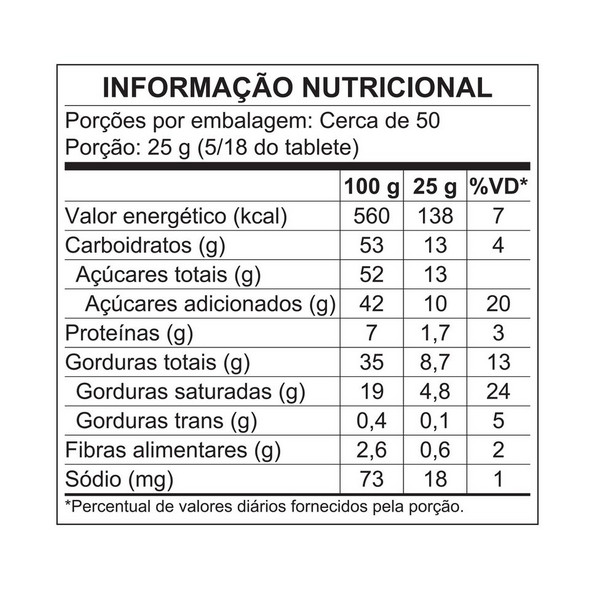 INFORMAÇÃO NUTRICIONAL
Porções por embalagem: Cerca de 50
Porção: 25 g (5/18 do tablete)

| | 100 g | 25 g | %VD* |
|---|---|---|---|
| Valor energético (kcal) | 560 | 138 | 7 |
| Carboidratos (g) | 53 | 13 | 4 |
| Açúcares totais (g) | 52 | 13 | |
| Açúcares adicionados (g) | 42 | 10 | 20 |
| Proteínas (g) | 7 | 1,7 | 3 |
| Gorduras totais (g) | 35 | 8,7 | 13 |
| Gorduras saturadas (g) | 19 | 4,8 | 24 |
| Gorduras trans (g) | 0,4 | 0,1 | 5 |
| Fibras alimentares (g) | 2,6 | 0,6 | 2 |
| Sódio (mg) | 73 | 18 | 1 |

*Percentual de valores diários fornecidos pela porção.